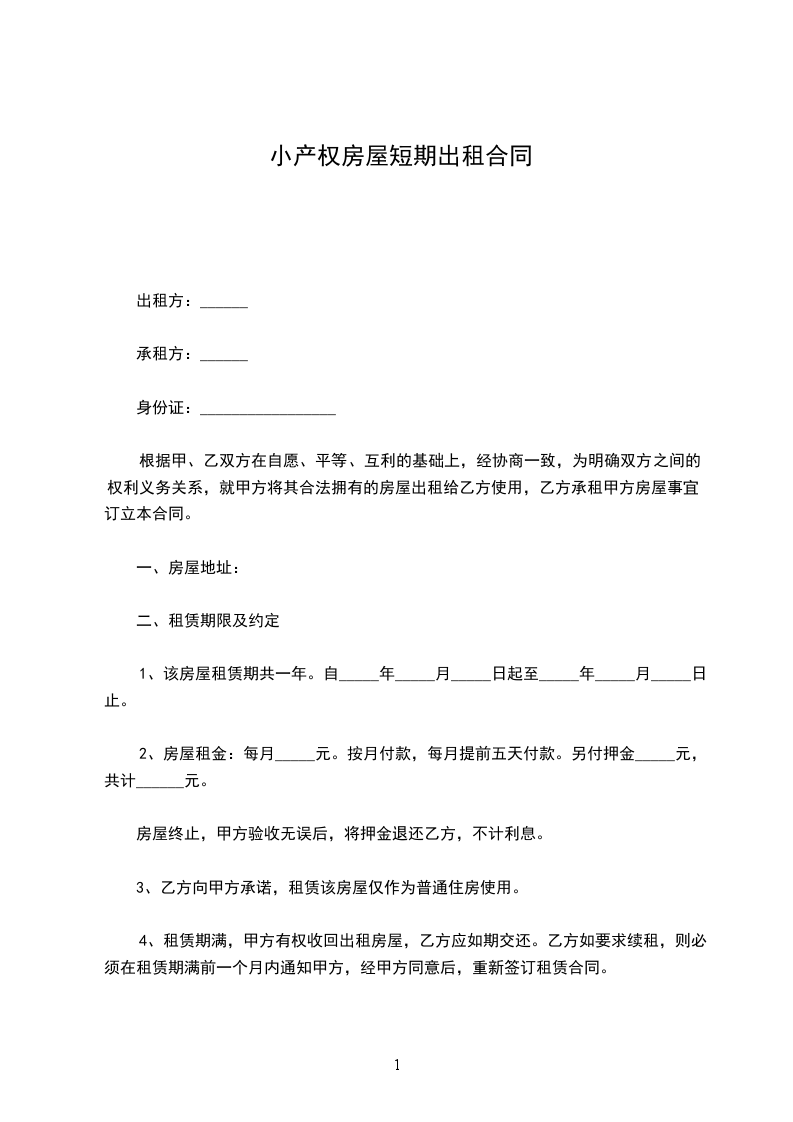 小产权房屋短期出租合同

出租方：______

承租方：______

身份证：_________________

根据甲、乙双方在自愿、平等、互利的基础上，经协商一致，为明确双方之间的权利义务关系，就甲方将其合法拥有的房屋出租给乙方使用，乙方承租甲方房屋事宜订立本合同。

一、房屋地址：

二、租赁期限及约定

1、该房屋租赁期共一年。自_____年_____月_____日起至_____年_____月_____日止。

2、房屋租金：每月_____元。按月付款，每月提前五天付款。另付押金_____元，共计______元。

房屋终止，甲方验收无误后，将押金退还乙方，不计利息。

3、乙方向甲方承诺，租赁该房屋仅作为普通住房使用。

4、租赁期满，甲方有权收回出租房屋，乙方应如期交还。乙方如要求续租，则必须在租赁期满前一个月内通知甲方，经甲方同意后，重新签订租赁合同。

1